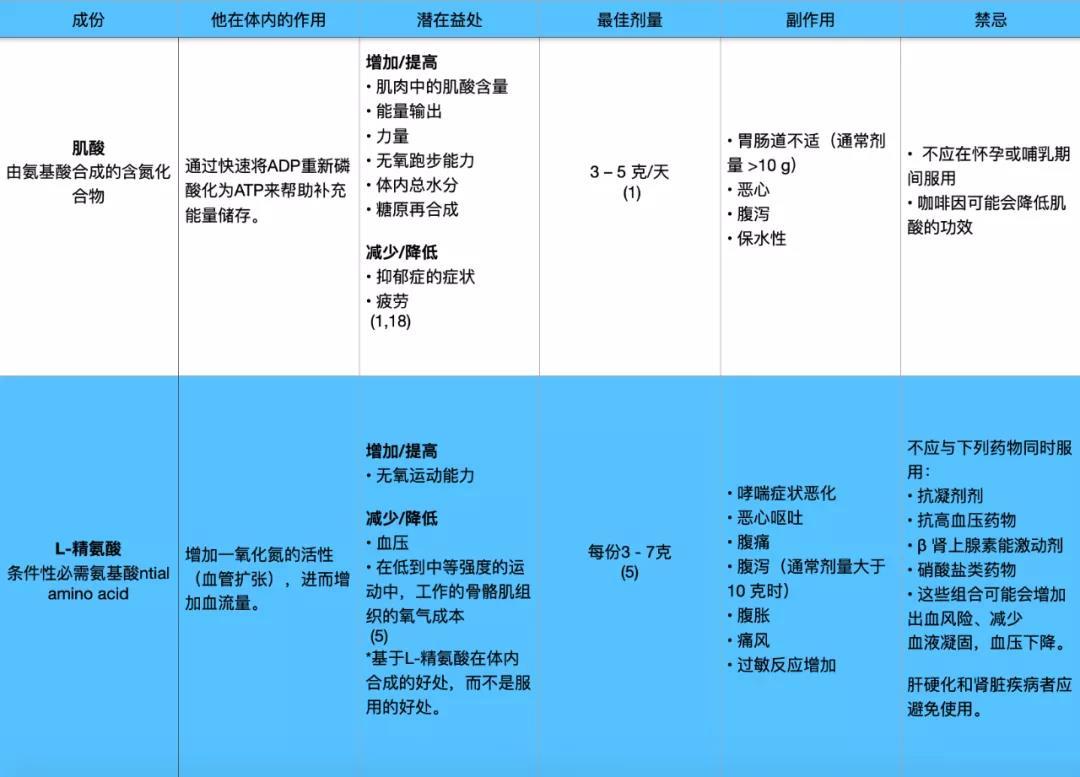 | 成份 | 他在体内的作用 | 潜在益处 | 最佳剂量 | 副作用 | 禁忌 |
|---|---|---|---|---|---|
| **肌酸** 由氨基酸合成的含氮化合物 | 通过快速将ADP重新磷酸化为ATP来帮助补充能量储存。 | **增加/提高** • 肌肉中的肌酸含量 • 能量输出 • 力量 • 无氧跑步能力 • 体内总水分 • 糖原再合成 **减少/降低** • 抑郁症的症状 • 疲劳 (1,18) | 3 – 5 克/天 (1) | • 胃肠道不适（通常剂量 >10 g） • 恶心 • 腹泻 • 保水性 | • 不应在怀孕或哺乳期间服用 • 咖啡因可能会降低肌酸的功效 |
| **L-精氨酸** 条件性必需氨基酸ntial amino acid | 增加一氧化氮的活性（血管扩张），进而增加血流量。 | **增加/提高** • 无氧运动能力 **减少/降低** • 血压 • 在低到中等强度的运动中，工作的骨骼肌组织的氧气成本 (5) *基于L-精氨酸在体内合成的好处，而不是服用的好处。 | 每份3 - 7克 (5) | • 哮喘症状恶化 • 恶心呕吐 • 腹痛 • 腹泻（通常剂量大于10 克时） • 腹胀 • 痛风 • 过敏反应增加 | 不应与下列药物同时服用： • 抗凝剂剂 • 抗高血压药物 • β 肾上腺素能激动剂 • 硝酸盐类药物 • 这些组合可能会增加出血风险、减少血液凝固，血压下降。 肝硬化和肾脏疾病者应避免使用。 |